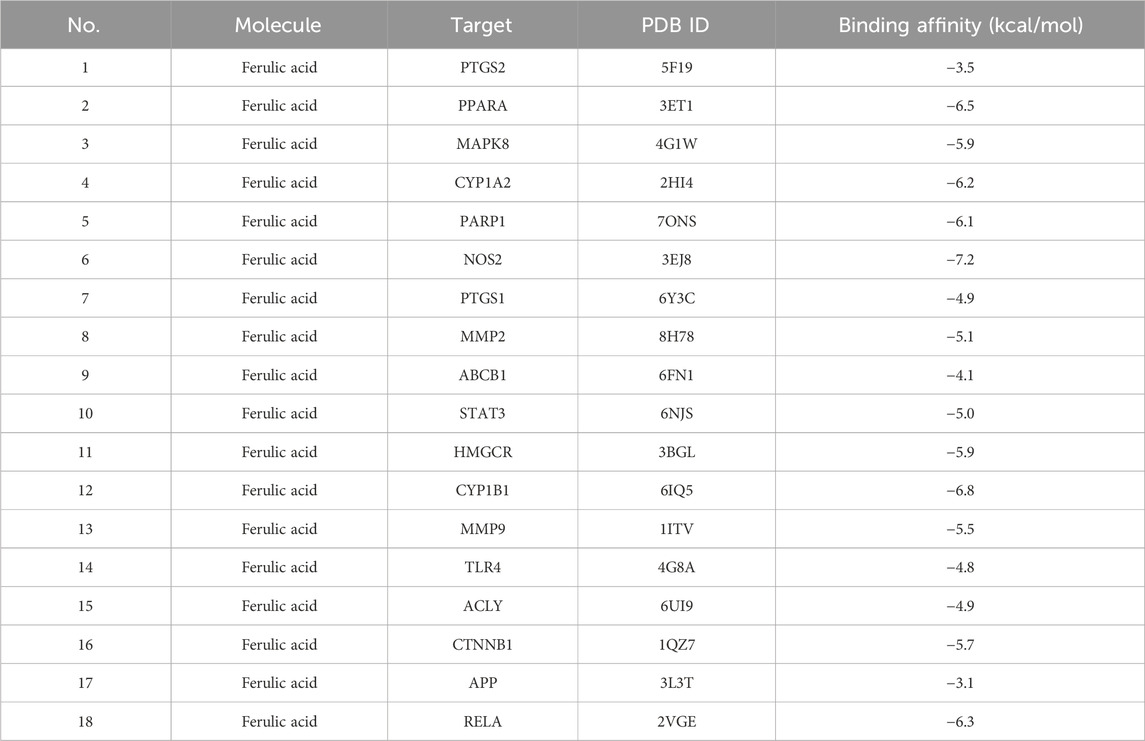 | No. | Molecule | Target | PDB ID | Binding affinity (kcal/mol) |
|---|---|---|---|---|
| 1 | Ferulic acid | PTGS2 | 5F19 | −3.5 |
| 2 | Ferulic acid | PPARA | 3ET1 | −6.5 |
| 3 | Ferulic acid | MAPK8 | 4G1W | −5.9 |
| 4 | Ferulic acid | CYP1A2 | 2HI4 | −6.2 |
| 5 | Ferulic acid | PARP1 | 7ONS | −6.1 |
| 6 | Ferulic acid | NOS2 | 3EJ8 | −7.2 |
| 7 | Ferulic acid | PTGS1 | 6Y3C | −4.9 |
| 8 | Ferulic acid | MMP2 | 8H78 | −5.1 |
| 9 | Ferulic acid | ABCB1 | 6FN1 | −4.1 |
| 10 | Ferulic acid | STAT3 | 6NJS | −5.0 |
| 11 | Ferulic acid | HMGCR | 3BGL | −5.9 |
| 12 | Ferulic acid | CYP1B1 | 6IQ5 | −6.8 |
| 13 | Ferulic acid | MMP9 | 1ITV | −5.5 |
| 14 | Ferulic acid | TLR4 | 4G8A | −4.8 |
| 15 | Ferulic acid | ACLY | 6UI9 | −4.9 |
| 16 | Ferulic acid | CTNNB1 | 1QZ7 | −5.7 |
| 17 | Ferulic acid | APP | 3L3T | −3.1 |
| 18 | Ferulic acid | RELA | 2VGE | −6.3 |